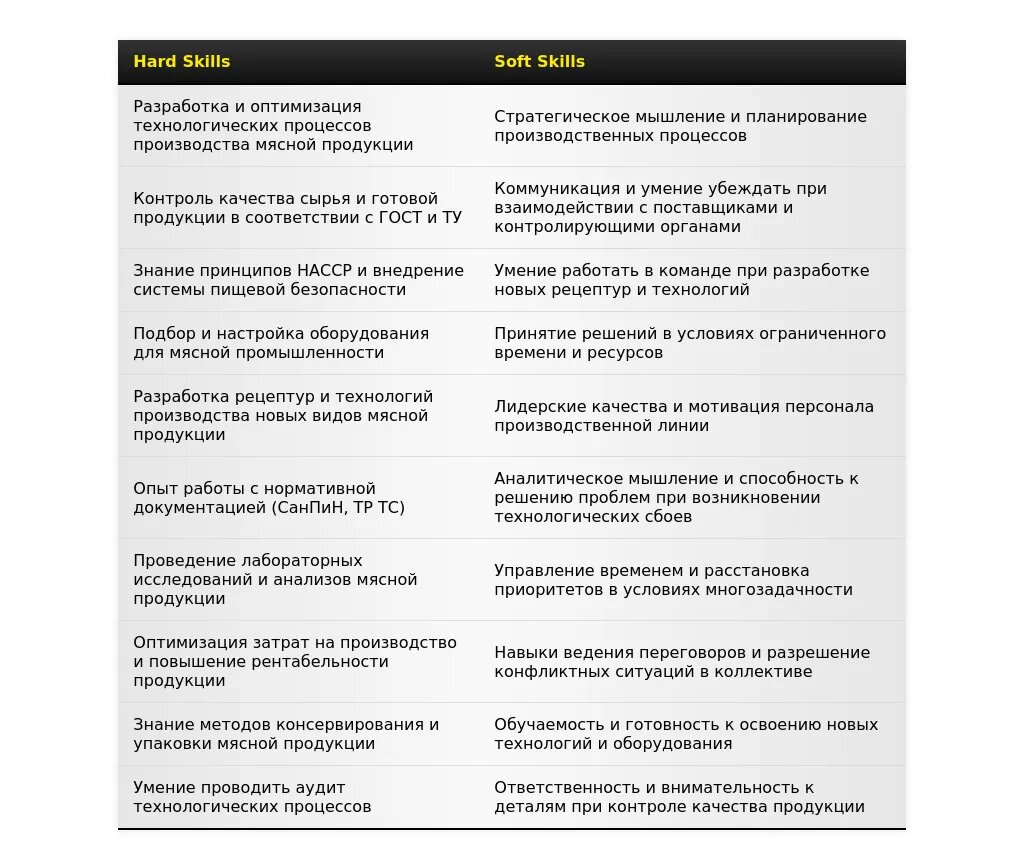 | Hard Skills | Soft Skills |
|---|---|
| Разработка и оптимизация технологических процессов производства мясной продукции | Стратегическое мышление и планирование производственных процессов |
| Контроль качества сырья и готовой продукции в соответствии с ГОСТ и ТУ | Коммуникация и умение убеждать при взаимодействии с поставщиками и контролирующими органами |
| Знание принципов HACCP и внедрение системы пищевой безопасности | Умение работать в команде при разработке новых рецептур и технологий |
| Подбор и настройка оборудования для мясной промышленности | Принятие решений в условиях ограниченного времени и ресурсов |
| Разработка рецептур и технологий производства новых видов мясной продукции | Лидерские качества и мотивация персонала производственной линии |
| Опыт работы с нормативной документацией (СанПиН, ТР ТС) | Аналитическое мышление и способность к решению проблем при возникновении технологических сбоев |
| Проведение лабораторных исследований и анализов мясной продукции | Управление временем и расстановка приоритетов в условиях многозадачности |
| Оптимизация затрат на производство и повышение рентабельности продукции | Навыки ведения переговоров и разрешение конфликтных ситуаций в коллективе |
| Знание методов консервирования и упаковки мясной продукции | Обучаемость и готовность к освоению новых технологий и оборудования |
| Умение проводить аудит технологических процессов | Ответственность и внимательность к деталям при контроле качества продукции |